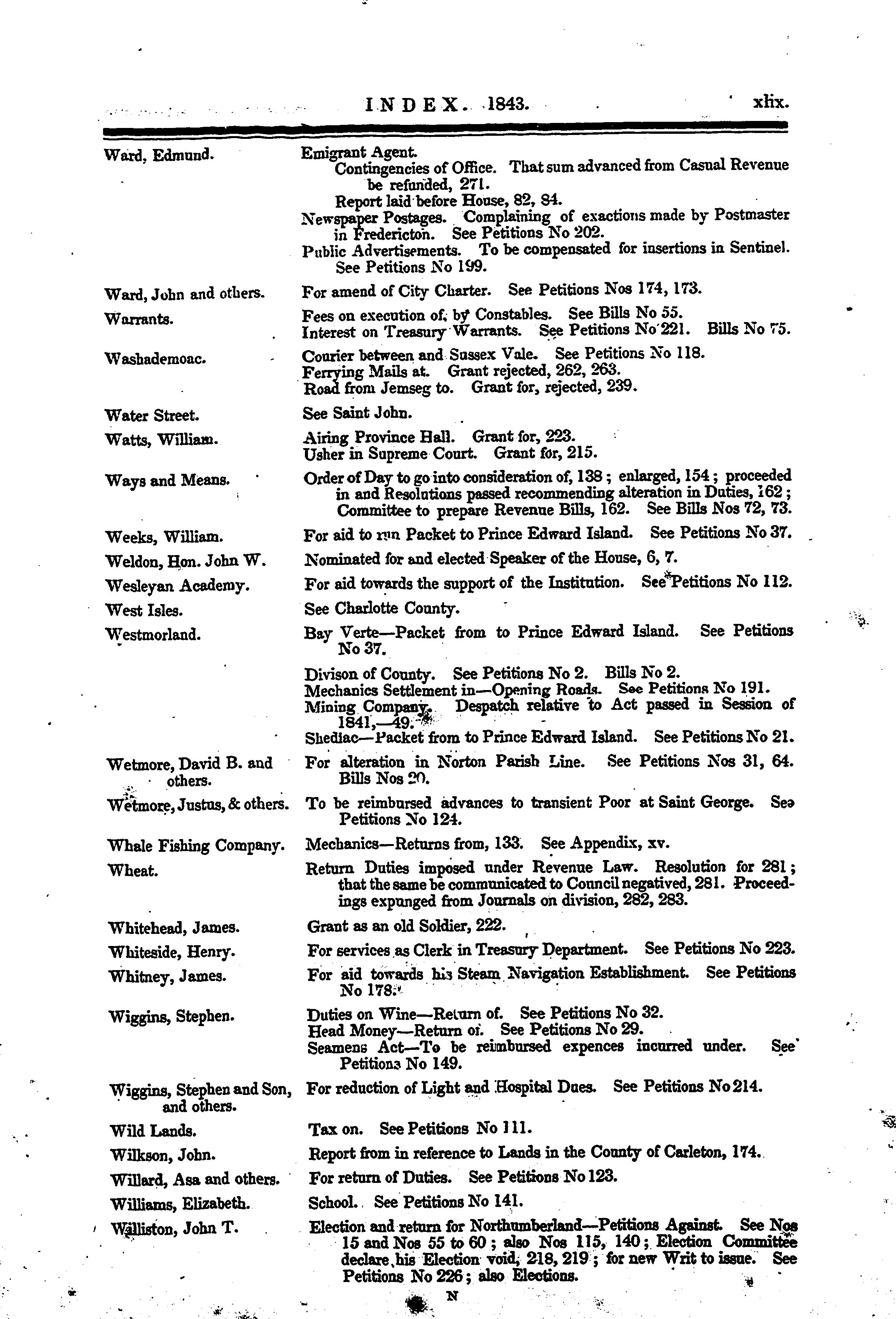 INDEX. 1843. xlix.

Ward, Edmund. Emigrant Agent.
Contingencies of Office. That sum advanced from Casual Revenue be refunded, 271.
Report laid before House, 82, 84.
Newspaper Postages. Complaining of exactions made by Postmaster in Fredericton. See Petitions No 202.
Public Advertisements. To be compensated for insertions in Sentinel. See Petitions No 199.

Ward, John and others. For amend of City Charter. See Petitions Nos 174, 173.

Warrants. Fees on execution of, by Constables. See Bills No 55.
Interest on Treasury Warrants. See Petitions No 221. Bills No 75.

Washademoac. Courier between and Sussex Vale. See Petitions No 118.
Ferrying Mails at. Grant rejected, 262, 263.
Road from Jemseg to. Grant for, rejected, 239.

Water Street. See Saint John.

Watts, William. Airing Province Hall. Grant for, 223.
Usher in Supreme Court. Grant for, 215.

Ways and Means. Order of Day to go into consideration of, 138; enlarged, 154; proceeded in and Resolutions passed recommending alteration in Duties, 162; Committee to prepare Revenue Bills, 162. See Bills Nos 72, 73.

Weeks, William. For aid to run Packet to Prince Edward Island. See Petitions No 37.

Weldon, Hon. John W. Nominated for and elected Speaker of the House, 6, 7.

Wesleyan Academy. For aid towards the support of the Institution. See Petitions No 112.

West Isles. See Charlotte County.

Westmorland. Bay Verte—Packet from to Prince Edward Island. See Petitions No 37.
Divison of County. See Petitions No 2. Bills No 2.
Mechanics Settlement in—Opening Roads. See Petitions No 191.
Mining Company. Despatch relative to Act passed in Session of 1841,—49.
Shediac—Packet from to Prince Edward Island. See Petitions No 21.

Wetmore, David B. and others. For alteration in Norton Parish Line. See Petitions Nos 31, 64. Bills Nos 20.

Wetmore, Justus, & others. To be reimbursed advances to transient Poor at Saint George. See Petitions No 124.

Whale Fishing Company. Mechanics—Returns from, 133. See Appendix, xv.

Wheat. Return Duties imposed under Revenue Law. Resolution for 281; that the same be communicated to Council negatived, 281. Proceedings expunged from Journals on division, 282, 283.

Whitehead, James. Grant as an old Soldier, 222.

Whiteside, Henry. For services as Clerk in Treasury Department. See Petitions No 223.

Whitney, James. For aid towards his Steam Navigation Establishment. See Petitions No 178.

Wiggins, Stephen. Duties on Wine—Return of. See Petitions No 32.
Head Money—Return of. See Petitions No 29.
Seamens Act—To be reimbursed expences incurred under. See Petitions No 149.

Wiggins, Stephen and Son, and others. For reduction of Light and Hospital Dues. See Petitions No 214.

Wild Lands. Tax on. See Petitions No 111.

Wilkson, John. Report from in reference to Lands in the County of Carleton, 174.

Willard, Asa and others. For return of Duties. See Petitions No 123.

Williams, Elizabeth. School. See Petitions No 141.

Williston, John T. Election and return for Northumberland—Petitions Against. See Nos 15 and Nos 55 to 60; also Nos 115, 140; Election Committee declare his Election void, 218, 219; for new Writ to issue. See Petitions No 226; also Elections.

N